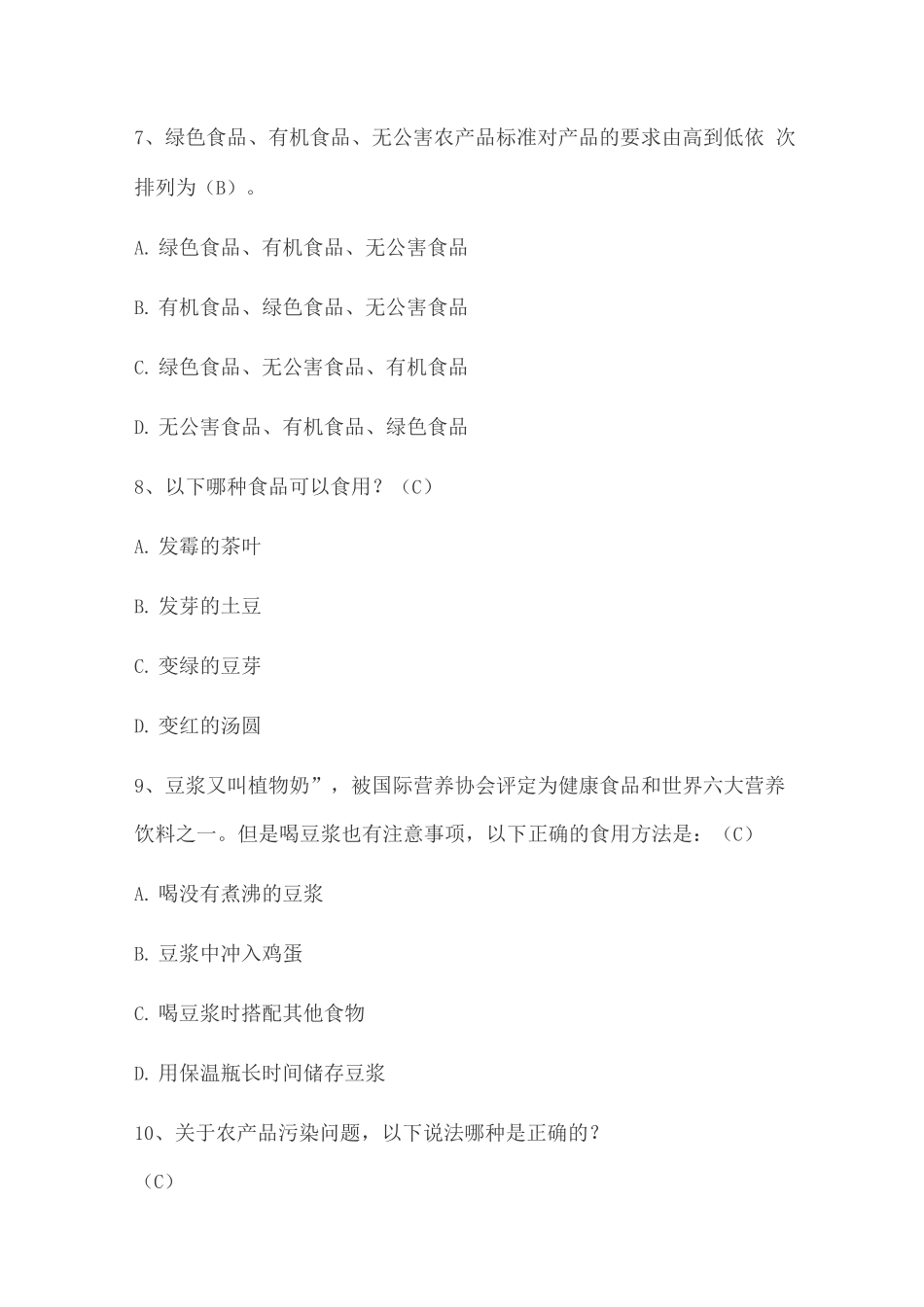 7、绿色食品、有机食品、无公害农产品标准对产品的要求由高到低依 次排列为（B）。

A. 绿色食品、有机食品、无公害食品

B. 有机食品、绿色食品、无公害食品

C. 绿色食品、无公害食品、有机食品

D. 无公害食品、有机食品、绿色食品

8、以下哪种食品可以食用？（C）

A. 发霉的茶叶

B. 发芽的土豆

C. 变绿的豆芽

D. 变红的汤圆

9、豆浆又叫植物奶”，被国际营养协会评定为健康食品和世界六大营养饮料之一。但是喝豆浆也有注意事项，以下正确的食用方法是：（C）

A. 喝没有煮沸的豆浆

B. 豆浆中冲入鸡蛋

C. 喝豆浆时搭配其他食物

D. 用保温瓶长时间储存豆浆

10、关于农产品污染问题，以下说法哪种是正确的？

（C）